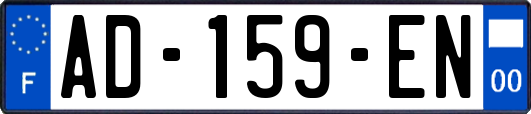 F
AD-159-EN
00